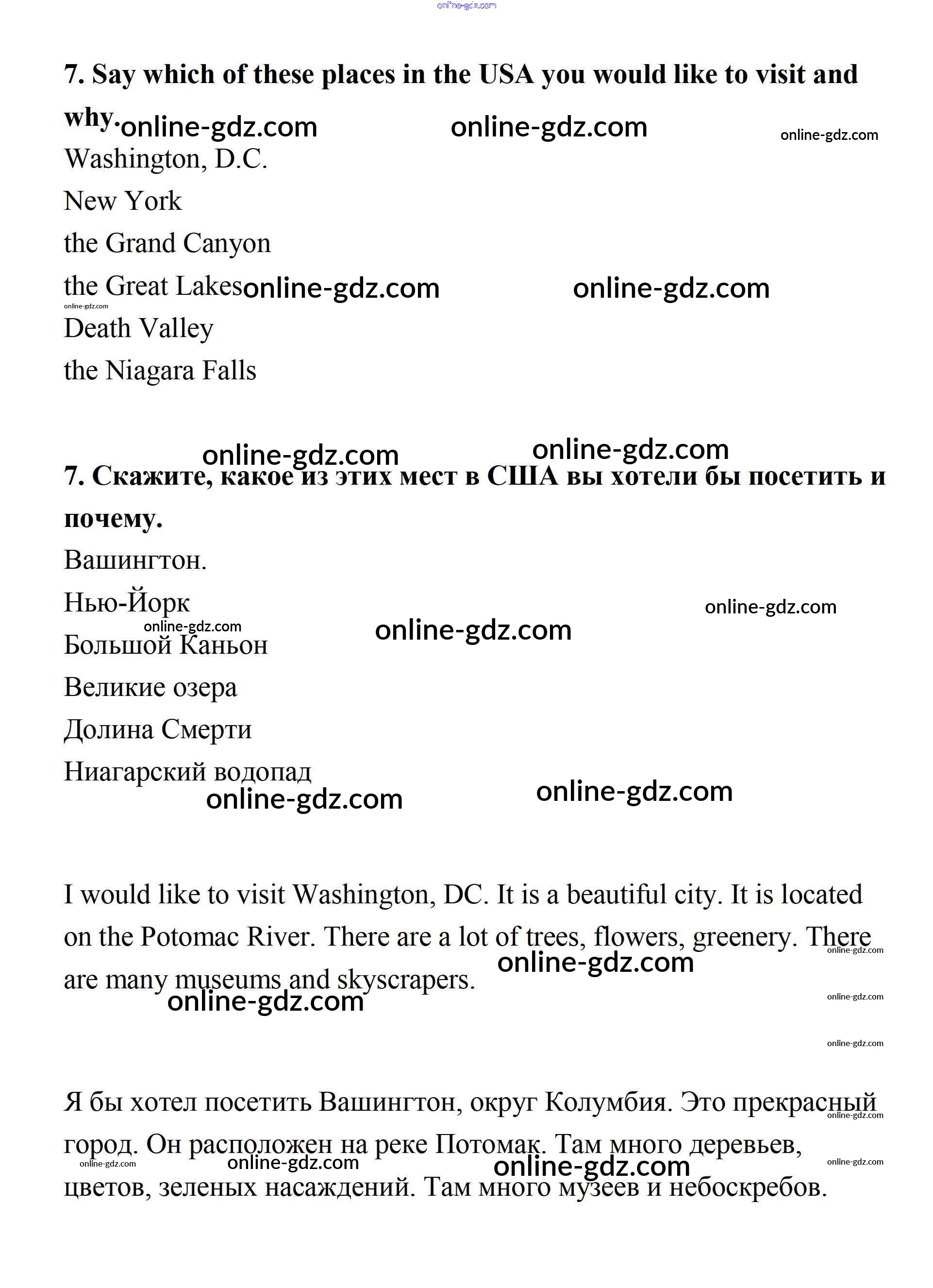 online-gdz.com

7. Say which of these places in the USA you would like to visit and why. online-gdz.com online-gdz.com online-gdz.com

Washington, D.C.
New York
the Grand Canyon
the Great Lakes online-gdz.com online-gdz.com
online-gdz.com
Death Valley
the Niagara Falls

online-gdz.com online-gdz.com
7. Скажите, какое из этих мест в США вы хотели бы посетить и почему.
Вашингтон.
Нью-Йорк online-gdz.com
online-gdz.com online-gdz.com
Большой Каньон
Великие озера
Долина Смерти
Ниагарский водопад
online-gdz.com online-gdz.com

I would like to visit Washington, DC. It is a beautiful city. It is located on the Potomac River. There are a lot of trees, flowers, greenery. There are many museums and skyscrapers. online-gdz.com online-gdz.com online-gdz.com online-gdz.com online-gdz.com

Я бы хотел посетить Вашингтон, округ Колумбия. Это прекрасный город. Он расположен на реке Потомак. Там много деревьев, цветов, зеленых насаждений. Там много музеев и небоскребов. online-gdz.com online-gdz.com online-gdz.com online-gdz.com online-gdz.com